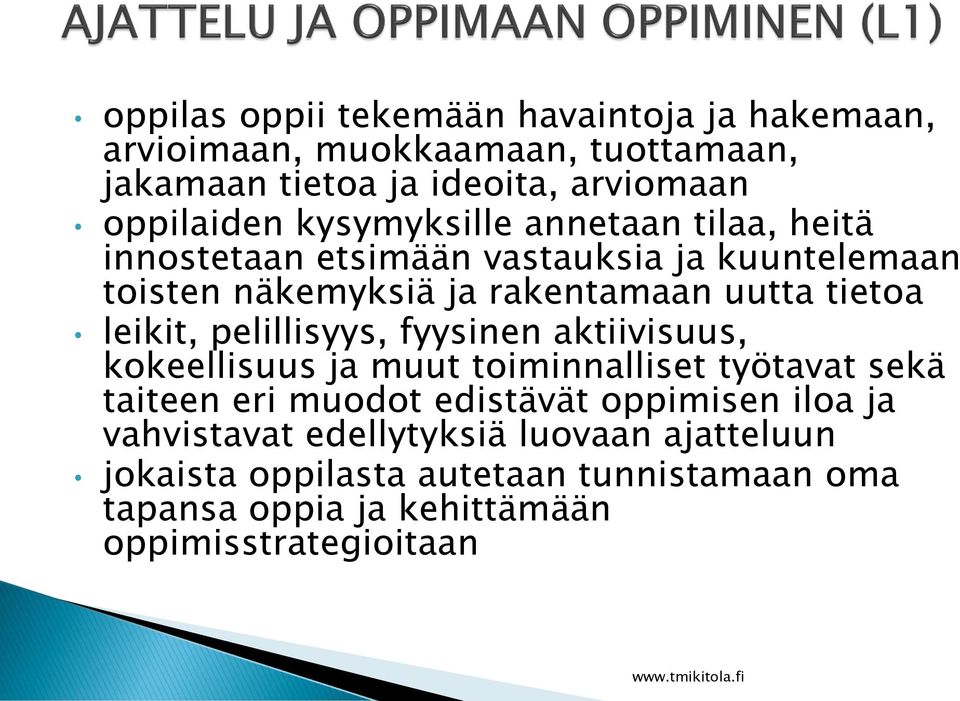 AJATTELU JA OPPIMAAN OPPIMINEN (L1)

• oppilas oppii tekemään havaintoja ja hakemaan, arvioimaan, muokkaamaan, tuottamaan, jakamaan tietoa ja ideoita, arviomaan
• oppilaiden kysymyksille annetaan tilaa, heitä innostetaan etsimään vastauksia ja kuuntelemaan toisten näkemyksiä ja rakentamaan uutta tietoa
• leikit, pelillisyys, fyysinen aktiivisuus, kokeellisuus ja muut toiminnalliset työtavat sekä taiteen eri muodot edistävät oppimisen iloa ja vahvistavat edellytyksiä luovaan ajatteluun
• jokaista oppilasta autetaan tunnistamaan oma tapansa oppia ja kehittämään oppimisstrategioitaan

www.tmikitola.fi